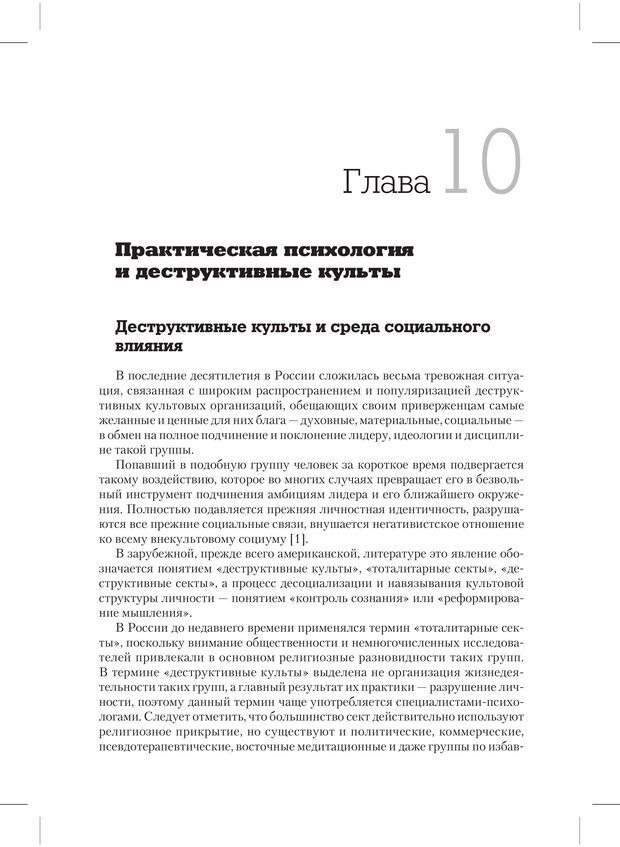 Глава 10

Практическая психология и деструктивные культы

Деструктивные культы и среда социального влияния

В последние десятилетия в России сложилась весьма тревожная ситуация, связанная с широким распространением и популяризацией деструктивных культовых организаций, обещающих своим приверженцам самые желанные и ценные для них блага — духовные, материальные, социальные — в обмен на полное подчинение и поклонение лидеру, идеологии и дисциплине такой группы.

Попавший в подобную группу человек за короткое время подвергается такому воздействию, которое во многих случаях превращает его в безвольный инструмент подчинения амбициям лидера и его ближайшего окружения. Полностью подавляется прежняя личностная идентичность, разрушаются все прежние социальные связи, внушается негативистское отношение ко всему внекультовому социуму [1].

В зарубежной, прежде всего американской, литературе это явление обозначается понятием «деструктивные культы», «тоталитарные секты», «деструктивные секты», а процесс десоциализации и навязывания культовой структуры личности — понятием «контроль сознания» или «реформирование мышления».

В России до недавнего времени применялся термин «тоталитарные секты», поскольку внимание общественности и немногочисленных исследователей привлекали в основном религиозные разновидности таких групп. В термине «деструктивные культы» выделена не организация жизнедеятельности таких групп, а главный результат их практики — разрушение личности, поэтому данный термин чаще употребляется специалистами-психологами. Следует отметить, что большинство сект действительно используют религиозное прикрытие, но существуют и политические, коммерческие, псевдотерапевтические, восточные медитационные и даже группы по избав-